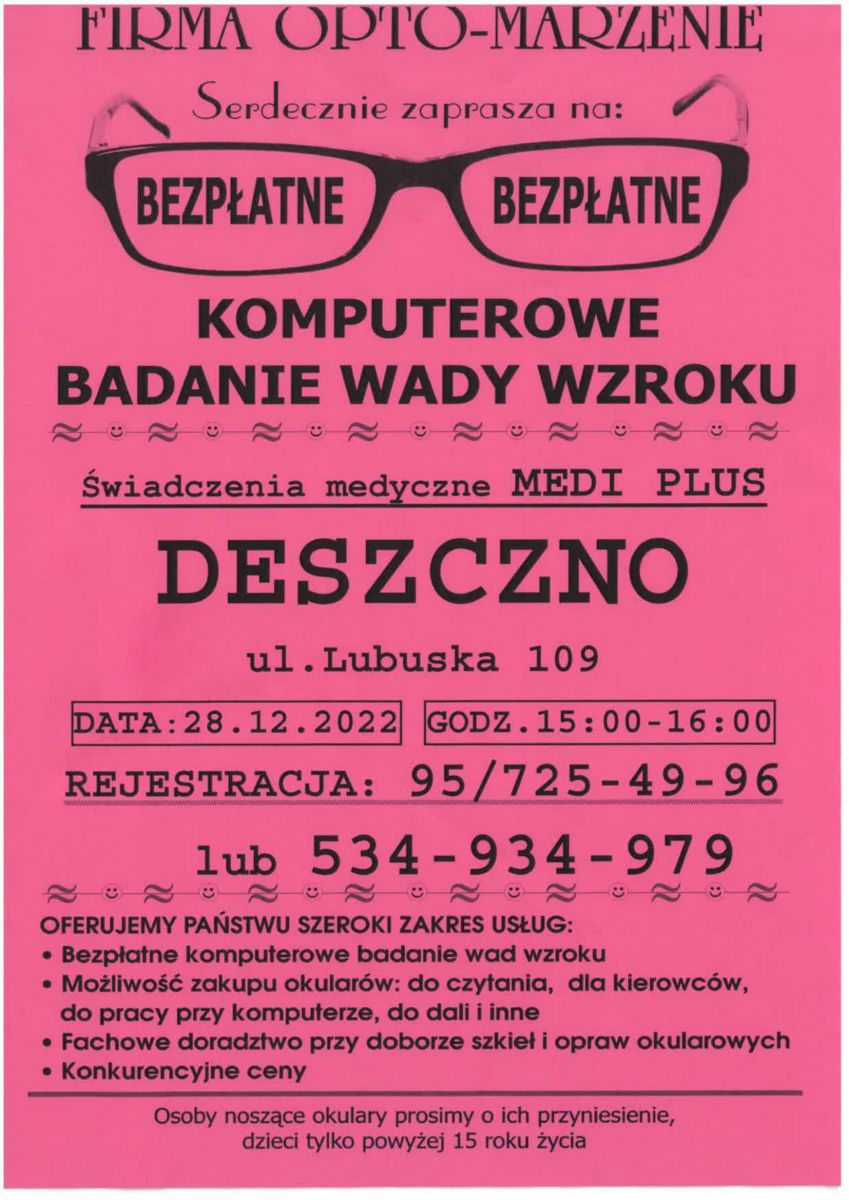 FIRMA OPTO-MARZENIE

Serdecznie zaprasza na:

BEZPŁATNE BEZPŁATNE

KOMPUTEROWE
BADANIE WADY WZROKU

Świadczenia medyczne MEDI PLUS

DESZCZNO

ul.Lubuska 109

DATA:28.12.2022 GODZ.15:00-16:00

REJESTRACJA: 95/725-49-96

lub 534-934-979

OFERUJEMY PAŃSTWU SZEROKI ZAKRES USŁUG:
• Bezpłatne komputerowe badanie wad wzroku
• Możliwość zakupu okularów: do czytania, dla kierowców, do pracy przy komputerze, do dali i inne
• Fachowe doradztwo przy doborze szkieł i opraw okularowych
• Konkurencyjne ceny

Osoby noszące okulary prosimy o ich przyniesienie, dzieci tylko powyżej 15 roku życia